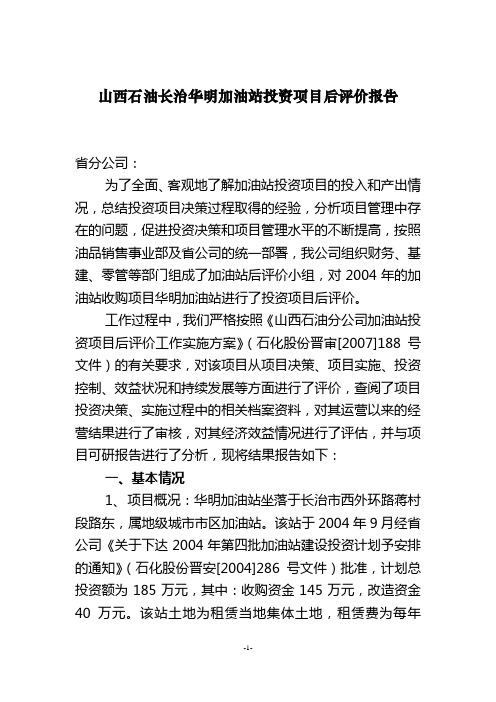 山西石油长治华明加油站投资项目后评价报告

省分公司：

为了全面、客观地了解加油站投资项目的投入和产出情况，总结投资项目决策过程取得的经验，分析项目管理中存在的问题，促进投资决策和项目管理水平的不断提高，按照油品销售事业部及省公司的统一部署，我公司组织财务、基建、零管等部门组成了加油站后评价小组，对 2004 年的加油站收购项目华明加油站进行了投资项目后评价。

工作过程中，我们严格按照《山西石油分公司加油站投资项目后评价工作实施方案》（石化股份晋审[2007]188 号文件）的有关要求，对该项目从项目决策、项目实施、投资控制、效益状况和持续发展等方面进行了评价，查阅了项目投资决策、实施过程中的相关档案资料，对其运营以来的经营结果进行了审核，对其经济效益情况进行了评估，并与项目可研报告进行了分析，现将结果报告如下：

一、基本情况

1、项目概况：华明加油站坐落于长治市西外环路蒋村段路东，属地级城市市区加油站。该站于 2004 年 9 月经省公司《关于下达 2004 年第四批加油站建设投资计划予安排的通知》（石化股份晋安[2004]286 号文件）批准，计划总投资额为 185 万元，其中：收购资金 145 万元，改造资金 40 万元。该站土地为租赁当地集体土地，租赁费为每年

-1-